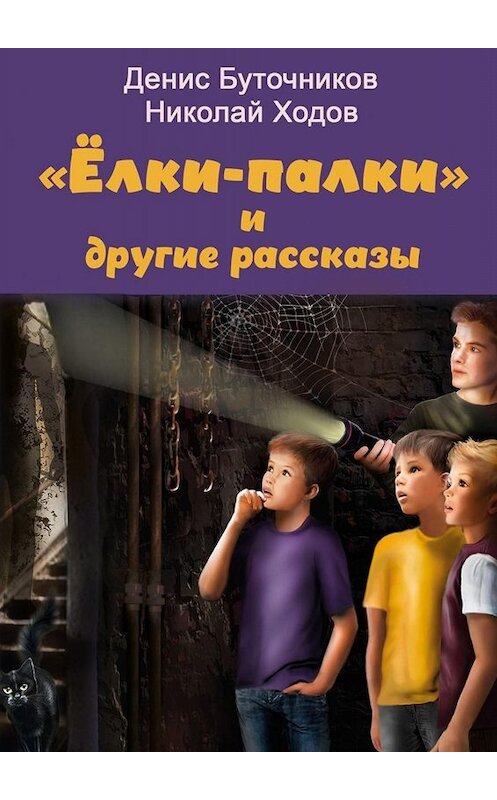 Денис Буточников
Николай Ходов

«Ёлки-палки»
и
другие рассказы